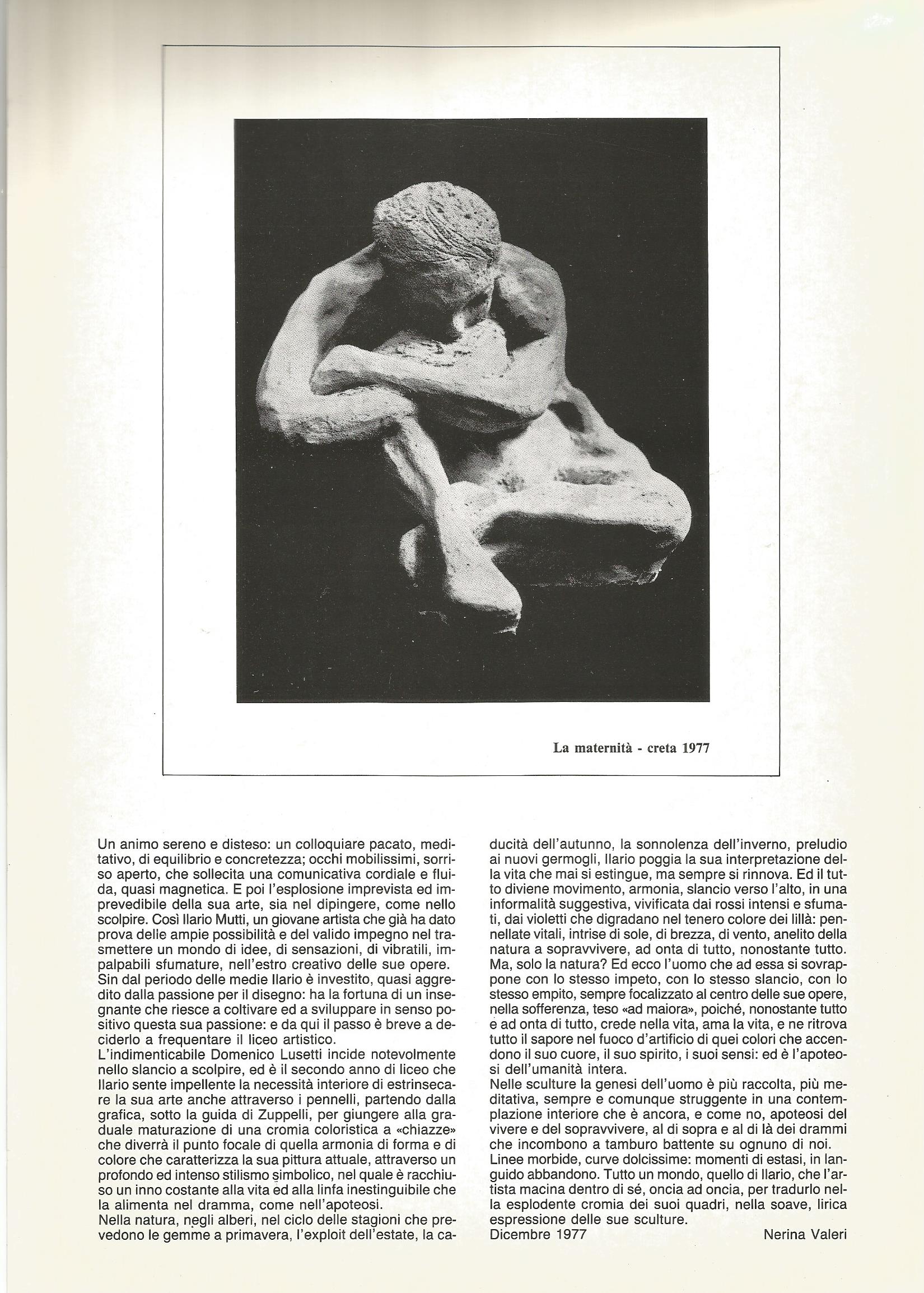 La maternità - creta 1977

Un animo sereno e disteso: un colloquiare pacato, meditativo, di equilibrio e concretezza; occhi mobilissimi, sorriso aperto, che sollecita una comunicativa cordiale e fluida, quasi magnetica. E poi l'esplosione imprevista ed imprevedibile della sua arte, sia nel dipingere, come nello scolpire. Così Ilario Mutti, un giovane artista che già ha dato prova delle ampie possibilità e del valido impegno nel trasmettere un mondo di idee, di sensazioni, di vibratili, impalpabili sfumature, nell'estro creativo delle sue opere.
Sin dal periodo delle medie Ilario è investito, quasi aggredito dalla passione per il disegno: ha la fortuna di un insegnante che riesce a coltivare ed a sviluppare in senso positivo questa sua passione: e da qui il passo è breve a deciderlo a frequentare il liceo artistico.
L'indimenticabile Domenico Lusetti incide notevolmente nello slancio a scolpire, ed è il secondo anno di liceo che Ilario sente impellente la necessità interiore di estrinsecare la sua arte anche attraverso i pennelli, partendo dalla grafica, sotto la guida di Zuppelli, per giungere alla graduale maturazione di una cromia coloristica a «chiazze» che diverrà il punto focale di quella armonia di forma e di colore che caratterizza la sua pittura attuale, attraverso un profondo ed intenso stilismo simbolico, nel quale è racchiuso un inno costante alla vita ed alla linfa inestinguibile che la alimenta nel dramma, come nell'apoteosi.
Nella natura, negli alberi, nel ciclo delle stagioni che prevedono le gemme a primavera, l'exploit dell'estate, la caducità dell'autunno, la sonnolenza dell'inverno, preludio ai nuovi germogli, Ilario poggia la sua interpretazione della vita che mai si estingue, ma sempre si rinnova. Ed il tutto diviene movimento, armonia, slancio verso l'alto, in una informalità suggestiva, vivificata dai rossi intensi e sfumati, dai violetti che digradano nel tenero colore dei lillà: pennellate vitali, intrise di sole, di brezza, di vento, anelito della natura a sopravvivere, ad onta di tutto, nonostante tutto.
Ma, solo la natura? Ed ecco l'uomo che ad essa si sovrappone con lo stesso impeto, con lo stesso slancio, con lo stesso empito, sempre focalizzato al centro delle sue opere, nella sofferenza, teso «ad maiora», poiché, nonostante tutto e ad onta di tutto, crede nella vita, ama la vita, e ne ritrova tutto il sapore nel fuoco d'artificio di quei colori che accendono il suo cuore, il suo spirito, i suoi sensi: ed è l'apoteosi dell'umanità intera.
Nelle sculture la genesi dell'uomo è più raccolta, più meditativa, sempre e comunque struggente in una contemplazione interiore che è ancora, e come no, apoteosi del vivere e del sopravvivere, al di sopra e al di là dei drammi che incombono a tamburo battente su ognuno di noi.
Linee morbide, curve dolcissime: momenti di estasi, in languido abbandono. Tutto un mondo, quello di Ilario, che l'artista macina dentro di sé, oncia ad oncia, per tradurlo nella esplodente cromia dei suoi quadri, nella soave, lirica espressione delle sue sculture.
Dicembre 1977 Nerina Valeri